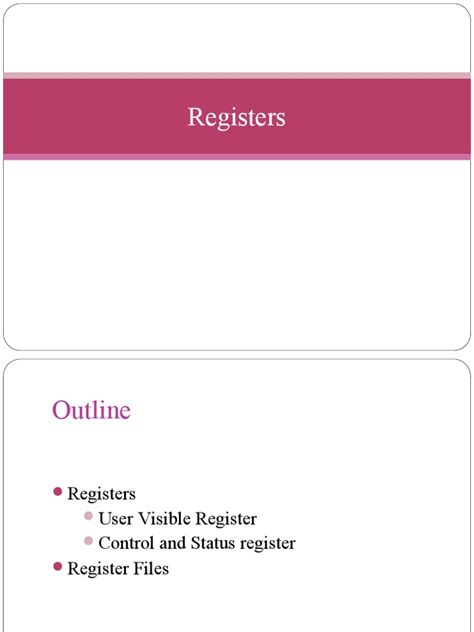 Registers

Outline

• Registers
• User Visible Register
• Control and Status register
• Register Files